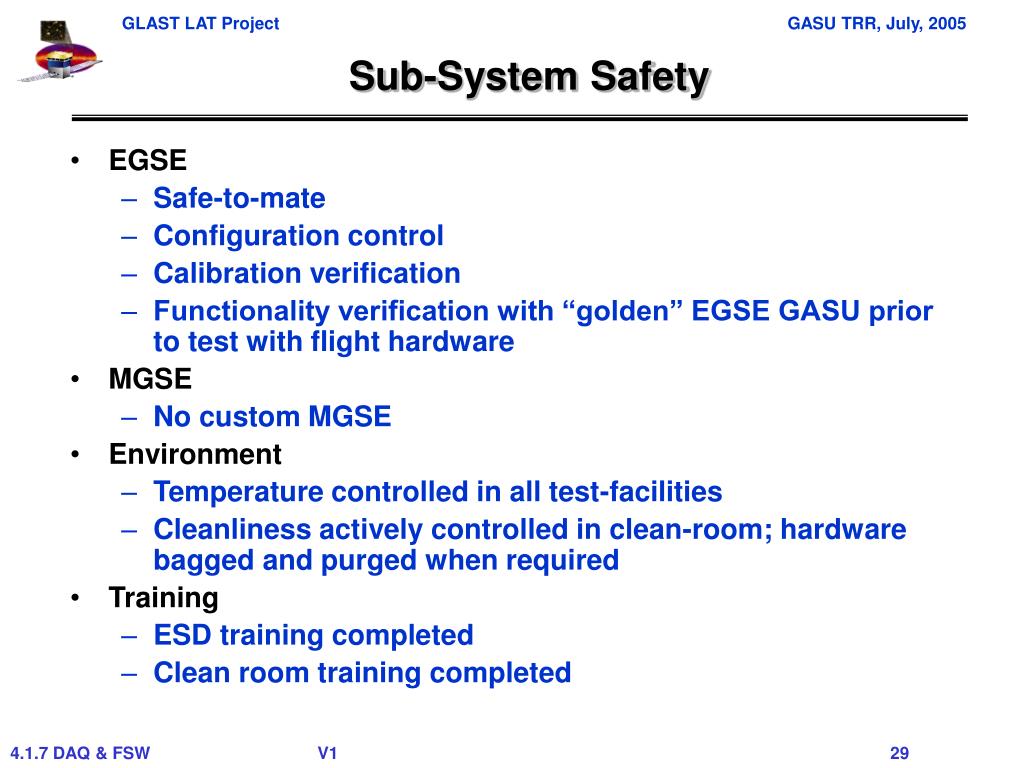 GLAST LAT Project

GASU TRR, July, 2005

Sub-System Safety

• EGSE
  – Safe-to-mate
  – Configuration control
  – Calibration verification
  – Functionality verification with “golden” EGSE GASU prior to test with flight hardware
• MGSE
  – No custom MGSE
• Environment
  – Temperature controlled in all test-facilities
  – Cleanliness actively controlled in clean-room; hardware bagged and purged when required
• Training
  – ESD training completed
  – Clean room training completed

4.1.7 DAQ & FSW

V1

29